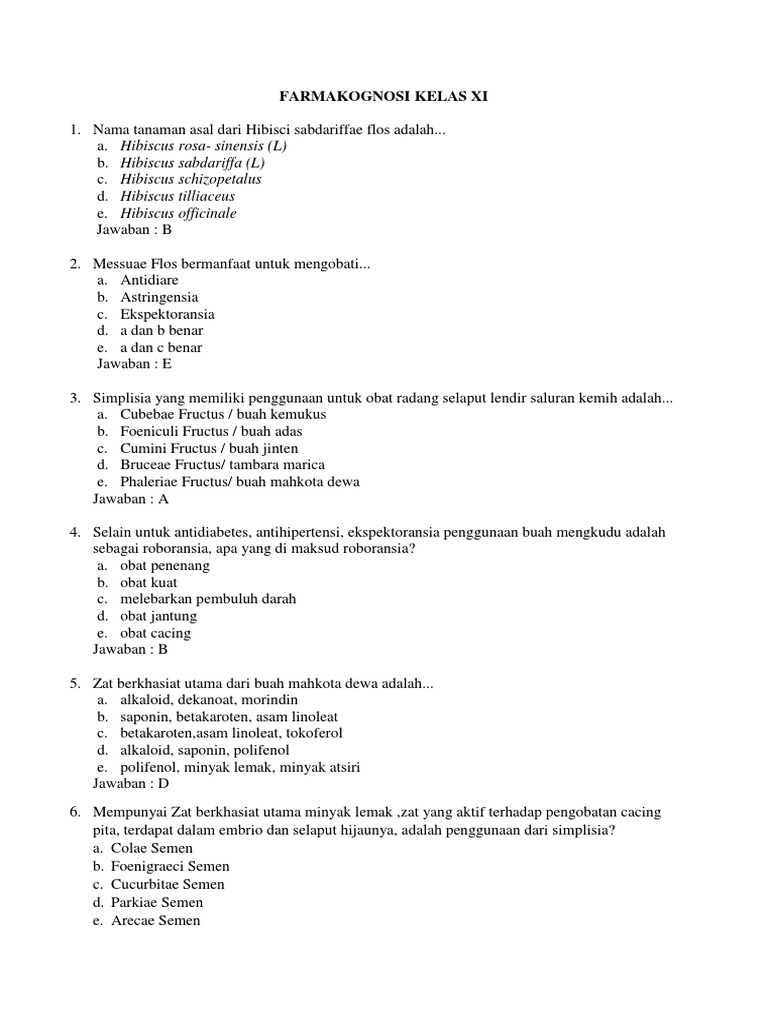 FARMAKOGNOSI KELAS XI

1. Nama tanaman asal dari Hibisci sabdariffae flos adalah...
a. Hibiscus rosa- sinensis (L)
b. Hibiscus sabdariffa (L)
c. Hibiscus schizopetalus
d. Hibiscus tilliaceus
e. Hibiscus officinale
Jawaban : B

2. Messuae Flos bermanfaat untuk mengobati...
a. Antidiare
b. Astringensia
c. Ekspektoransia
d. a dan b benar
e. a dan c benar
Jawaban : E

3. Simplisia yang memiliki penggunaan untuk obat radang selaput lendir saluran kemih adalah...
a. Cubebae Fructus / buah kemukus
b. Foeniculi Fructus / buah adas
c. Cumini Fructus / buah jinten
d. Bruceae Fructus/ tambara marica
e. Phaleriae Fructus/ buah mahkota dewa
Jawaban : A

4. Selain untuk antidiabetes, antihipertensi, ekspektoransia penggunaan buah mengkudu adalah sebagai roboransia, apa yang di maksud roboransia?
a. obat penenang
b. obat kuat
c. melebarkan pembuluh darah
d. obat jantung
e. obat cacing
Jawaban : B

5. Zat berkhasiat utama dari buah mahkota dewa adalah...
a. alkaloid, dekanoat, morindin
b. saponin, betakaroten, asam linoleat
c. betakaroten,asam linoleat, tokoferol
d. alkaloid, saponin, polifenol
e. polifenol, minyak lemak, minyak atsiri
Jawaban : D

6. Mempunyai Zat berkhasiat utama minyak lemak ,zat yang aktif terhadap pengobatan cacing pita, terdapat dalam embrio dan selaput hijaunya, adalah penggunaan dari simplisia?
a. Colae Semen
b. Foenigraeci Semen
c. Cucurbitae Semen
d. Parkiae Semen
e. Arecae Semen